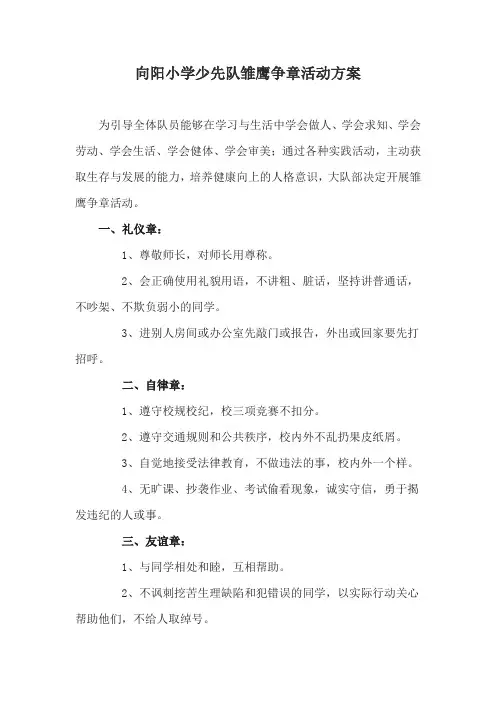 向阳小学少先队雏鹰争章活动方案

为引导全体队员能够在学习与生活中学会做人、学会求知、学会劳动、学会生活、学会健体、学会审美；通过各种实践活动，主动获取生存与发展的能力，培养健康向上的人格意识，大队部决定开展雏鹰争章活动。

一、礼仪章：

1、尊敬师长，对师长用尊称。

2、会正确使用礼貌用语，不讲粗、脏话，坚持讲普通话，不吵架、不欺负弱小的同学。

3、进别人房间或办公室先敲门或报告，外出或回家要先打招呼。

二、自律章：

1、遵守校规校纪，校三项竞赛不扣分。

2、遵守交通规则和公共秩序，校内外不乱扔果皮纸屑。

3、自觉地接受法律教育，不做违法的事，校内外一个样。

4、无旷课、抄袭作业、考试偷看现象，诚实守信，勇于揭发违纪的人或事。

三、友谊章：

1、与同学相处和睦，互相帮助。

2、不讽刺挖苦生理缺陷和犯错误的同学，以实际行动关心帮助他们，不给人取绰号。